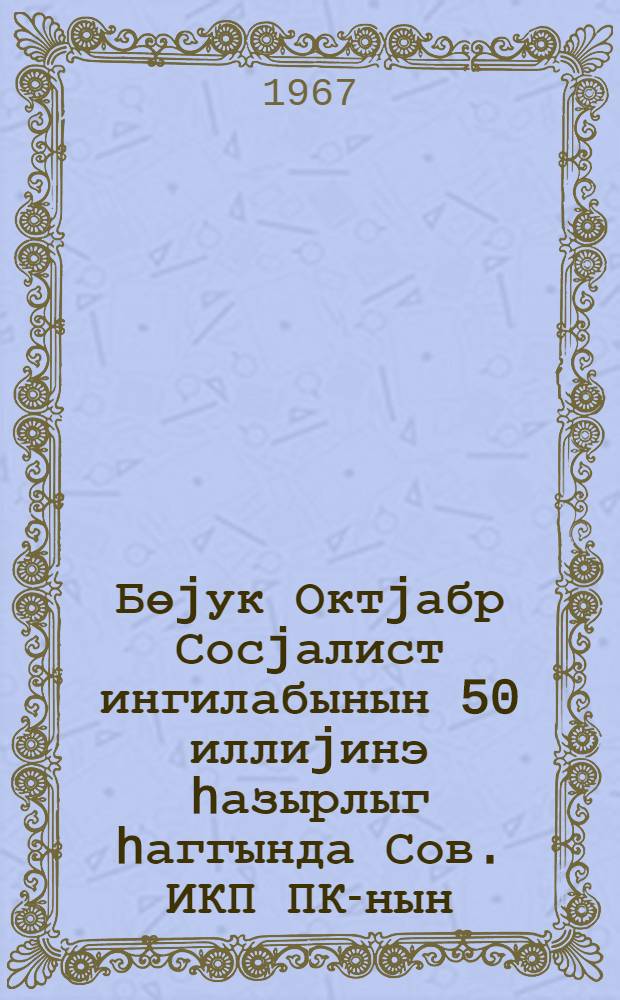 1967

Бөјук Октјабр Сосјалист ингилабынын 50 иллијинэ һазырлыг һаггында Сов. ИКП ПК-нын